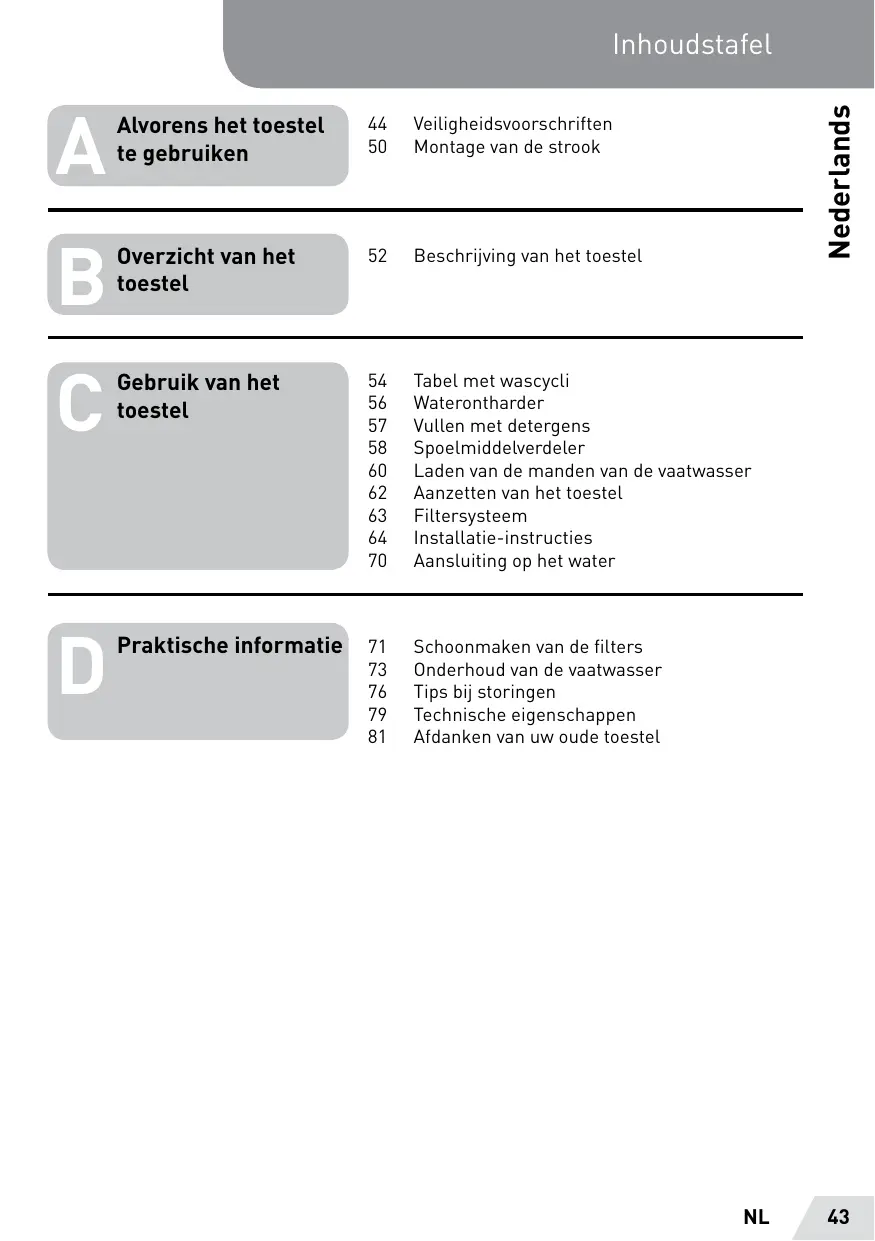 Inhoudstafel

Nederlands

A Alvorens het toestel te gebruiken

44 Veiligheidsvoorschriften
50 Montage van de strook

B Overzicht van het toestel

52 Beschrijving van het toestel

C Gebruik van het toestel

54 Tabel met wascycli
56 Waterontharder
57 Vullen met detergens
58 Spoelmiddelverdeler
60 Laden van de manden van de vaatwasser
62 Aanzetten van het toestel
63 Filtersysteem
64 Installatie-instructies
70 Aansluiting op het water

D Praktische informatie

71 Schoonmaken van de filters
73 Onderhoud van de vaatwasser
76 Tips bij storingen
79 Technische eigenschappen
81 Afdanken van uw oude toestel

NL 43